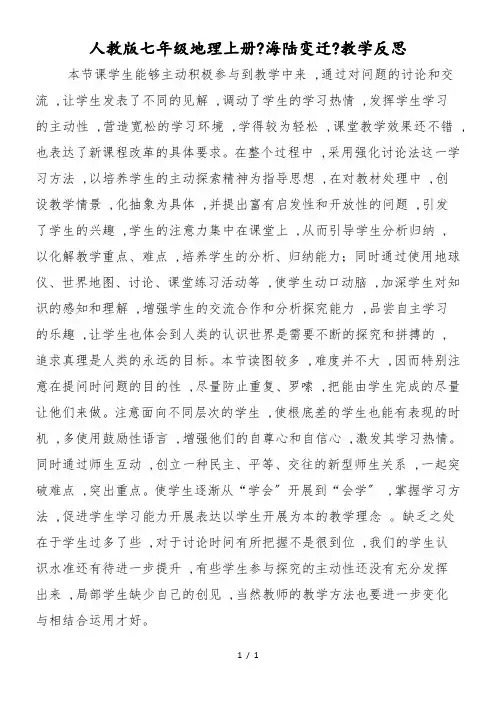 人教版七年级地理上册?海陆变迁?教学反思

本节课学生能够主动积极参与到教学中来，通过对问题的讨论和交流，让学生发表了不同的见解，调动了学生的学习热情，发挥学生学习的主动性，营造宽松的学习环境，学得较为轻松，课堂教学效果还不错，也表达了新课程改革的具体要求。在整个过程中，采用强化讨论法这一学习方法，以培养学生的主动探索精神为指导思想，在对教材处理中，创设教学情景，化抽象为具体，并提出富有启发性和开放性的问题，引发了学生的兴趣，学生的注意力集中在课堂上，从而引导学生分析归纳，以化解教学重点、难点，培养学生的分析、归纳能力；同时通过使用地球仪、世界地图、讨论、课堂练习活动等，使学生动口动脑，加深学生对知识的感知和理解，增强学生的交流合作和分析探究能力，品尝自主学习的乐趣，让学生也体会到人类的认识世界是需要不断的探究和拼搏的，追求真理是人类的永远的目标。本节读图较多，难度并不大，因而特别注意在提问时问题的目的性，尽量防止重复、罗嗦，把能由学生完成的尽量让他们来做。注意面向不同层次的学生，使根底差的学生也能有表现的时机，多使用鼓励性语言，增强他们的自尊心和自信心，激发其学习热情。同时通过师生互动，创立一种民主、平等、交往的新型师生关系，一起突破难点，突出重点。使学生逐渐从“学会”开展到“会学”，掌握学习方法，促进学生学习能力开展表达以学生开展为本的教学理念。缺乏之处在于学生过多了些，对于讨论时间有所把握不是很到位，我们的学生认识水准还有待进一步提升，有些学生参与探究的主动性还没有充分发挥出来，局部学生缺少自己的创见，当然教师的教学方法也要进一步变化与相结合运用才好。

1 / 1